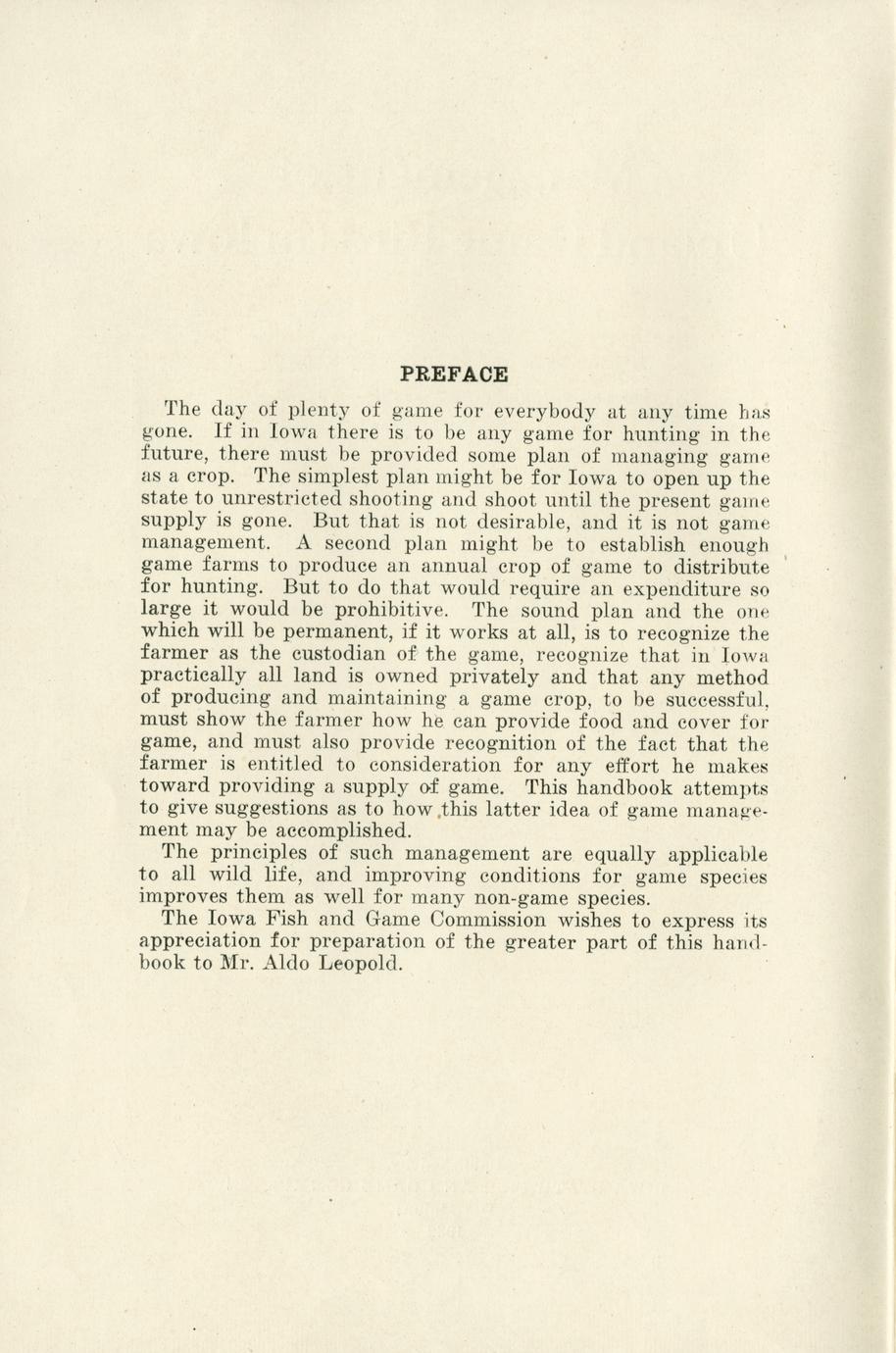 PREFACE

The day of plenty of game for everybody at any time has gone. If in Iowa there is to be any game for hunting in the future, there must be provided some plan of managing game as a crop. The simplest plan might be for Iowa to open up the state to unrestricted shooting and shoot until the present game supply is gone. But that is not desirable, and it is not game management. A second plan might be to establish enough game farms to produce an annual crop of game to distribute for hunting. But to do that would require an expenditure so large it would be prohibitive. The sound plan and the one which will be permanent, if it works at all, is to recognize the farmer as the custodian of the game, recognize that in Iowa practically all land is owned privately and that any method of producing and maintaining a game crop, to be successful, must show the farmer how he can provide food and cover for game, and must also provide recognition of the fact that the farmer is entitled to consideration for any effort he makes toward providing a supply of game. This handbook attempts to give suggestions as to how this latter idea of game management may be accomplished.

The principles of such management are equally applicable to all wild life, and improving conditions for game species improves them as well for many non-game species.

The Iowa Fish and Game Commission wishes to express its appreciation for preparation of the greater part of this handbook to Mr. Aldo Leopold.